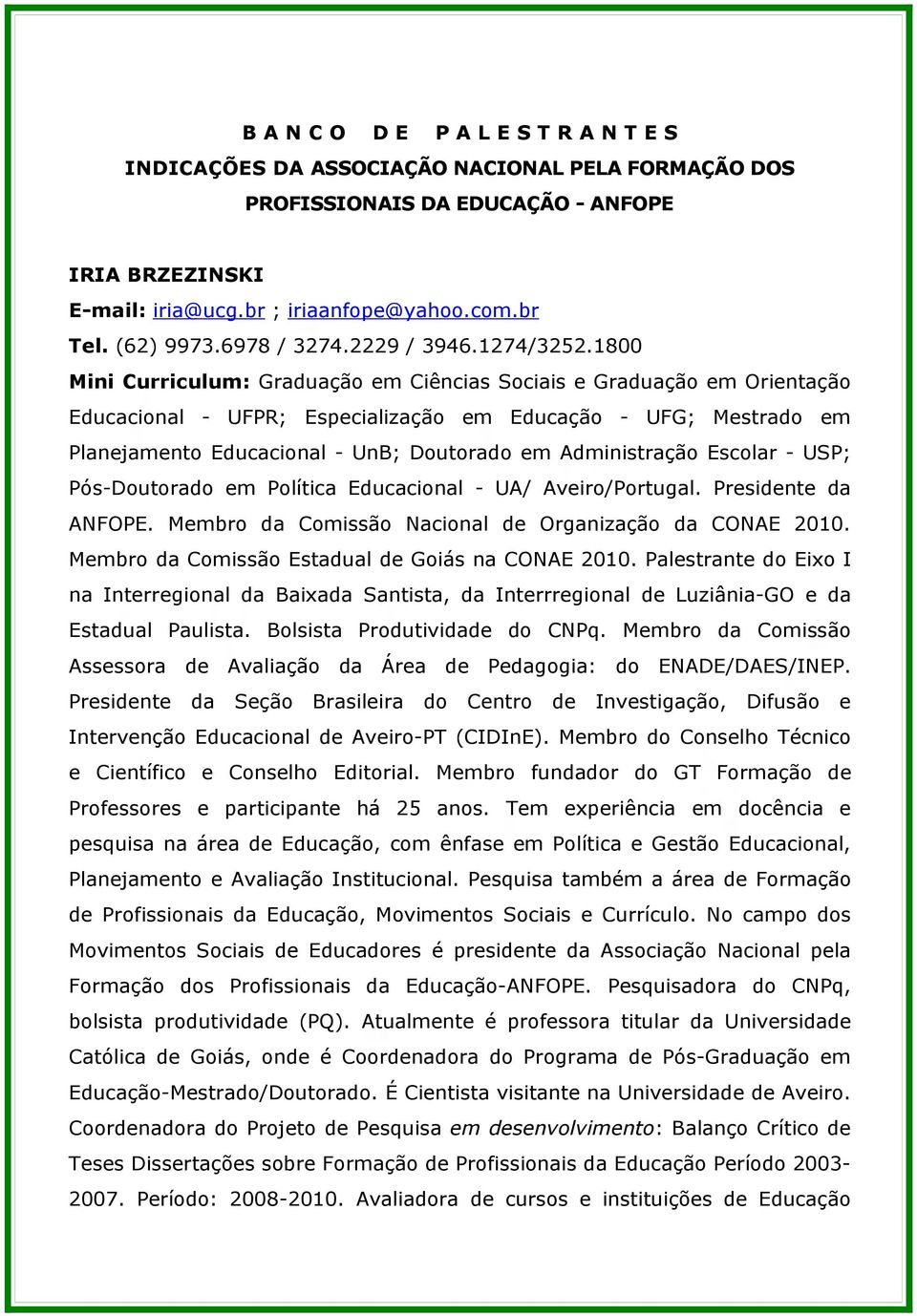 B A N C O   D E   P A L E S T R A N T E S
INDICAÇÕES DA ASSOCIAÇÃO NACIONAL PELA FORMAÇÃO DOS PROFISSIONAIS DA EDUCAÇÃO - ANFOPE

IRIA BRZEZINSKI
E-mail: iria@ucg.br ; iriaanfope@yahoo.com.br
Tel. (62) 9973.6978 / 3274.2229 / 3946.1274/3252.1800
Mini Curriculum: Graduação em Ciências Sociais e Graduação em Orientação Educacional - UFPR; Especialização em Educação - UFG; Mestrado em Planejamento Educacional - UnB; Doutorado em Administração Escolar - USP; Pós-Doutorado em Política Educacional - UA/ Aveiro/Portugal. Presidente da ANFOPE. Membro da Comissão Nacional de Organização da CONAE 2010. Membro da Comissão Estadual de Goiás na CONAE 2010. Palestrante do Eixo I na Interregional da Baixada Santista, da Interrregional de Luziânia-GO e da Estadual Paulista. Bolsista Produtividade do CNPq. Membro da Comissão Assessora de Avaliação da Área de Pedagogia: do ENADE/DAES/INEP. Presidente da Seção Brasileira do Centro de Investigação, Difusão e Intervenção Educacional de Aveiro-PT (CIDInE). Membro do Conselho Técnico e Científico e Conselho Editorial. Membro fundador do GT Formação de Professores e participante há 25 anos. Tem experiência em docência e pesquisa na área de Educação, com ênfase em Política e Gestão Educacional, Planejamento e Avaliação Institucional. Pesquisa também a área de Formação de Profissionais da Educação, Movimentos Sociais e Currículo. No campo dos Movimentos Sociais de Educadores é presidente da Associação Nacional pela Formação dos Profissionais da Educação-ANFOPE. Pesquisadora do CNPq, bolsista produtividade (PQ). Atualmente é professora titular da Universidade Católica de Goiás, onde é Coordenadora do Programa de Pós-Graduação em Educação-Mestrado/Doutorado. É Cientista visitante na Universidade de Aveiro. Coordenadora do Projeto de Pesquisa em desenvolvimento: Balanço Crítico de Teses Dissertações sobre Formação de Profissionais da Educação Período 2003-2007. Período: 2008-2010. Avaliadora de cursos e instituições de Educação